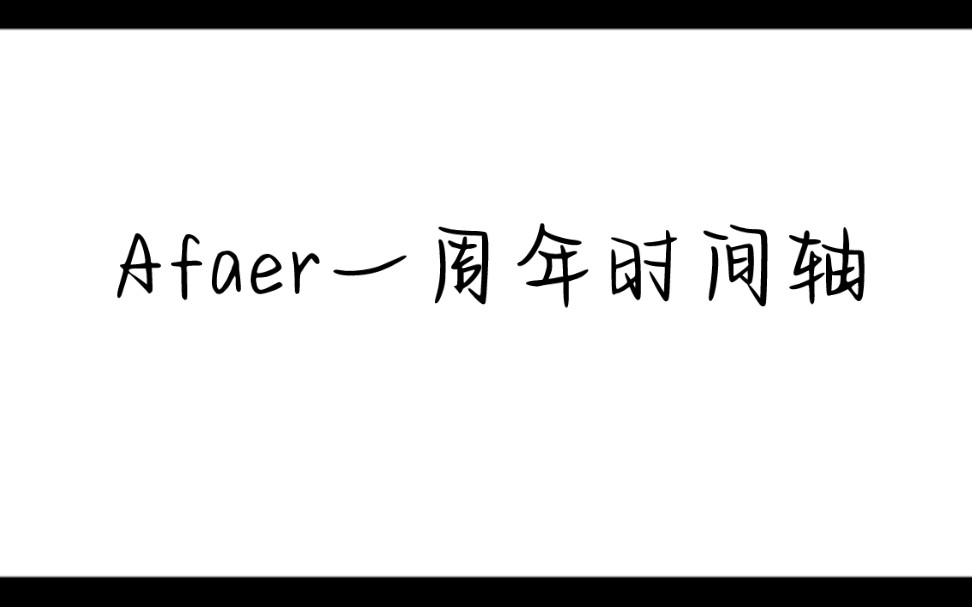 Afaer一周年时间轴